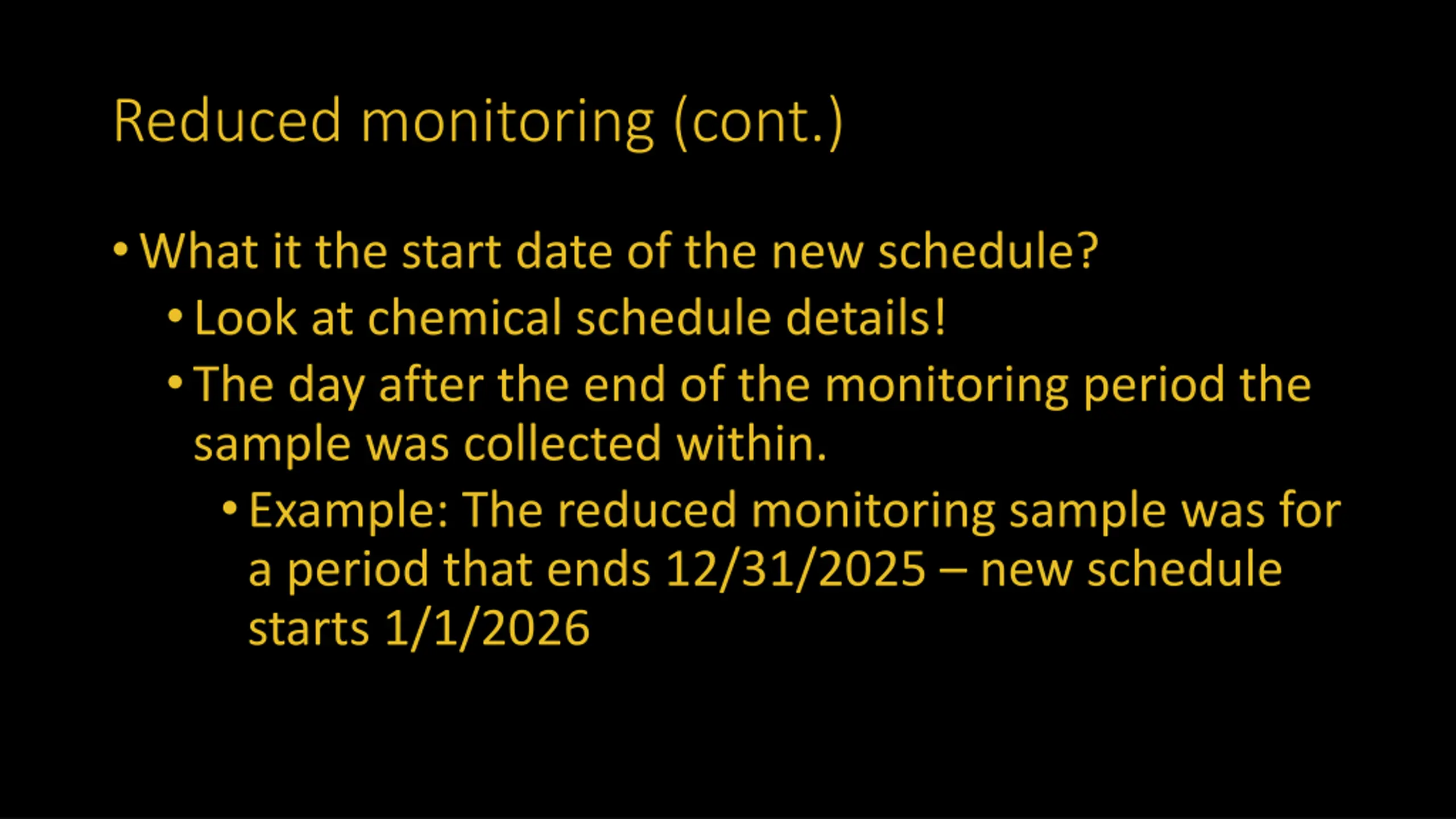 Reduced monitoring (cont.)

• What it the start date of the new schedule?
• Look at chemical schedule details!
• The day after the end of the monitoring period the sample was collected within.
• Example: The reduced monitoring sample was for a period that ends 12/31/2025 – new schedule starts 1/1/2026